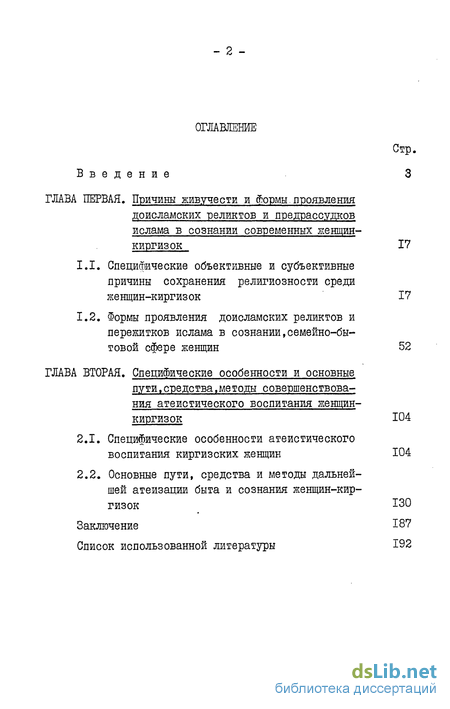 - 2 -

ОГЛАВЛЕНИЕ

Стр.

Введение 3

ГЛАВА ПЕРВАЯ. Причины живучести и формы проявления доисламских реликтов и предрассудков ислама в сознании современных женщин-киргизок I7

I.I. Специфические объективные и субъективные причины сохранения религиозности среди женщин-киргизок I7

I.2. Формы проявления доисламских реликтов и пережитков ислама в сознании, семейно-бытовой сфере женщин 52

ГЛАВА ВТОРАЯ. Специфические особенности и основные пути, средства, методы совершенствования атеистического воспитания женщин-киргизок I04

2.I. Специфические особенности атеистического воспитания киргизских женщин I04

2.2. Основные пути, средства и методы дальнейшей атеизации быта и сознания женщин-киргизок I30

Заключение I87

Список использованной литературы I92

dsLib.net
библиотека диссертаций